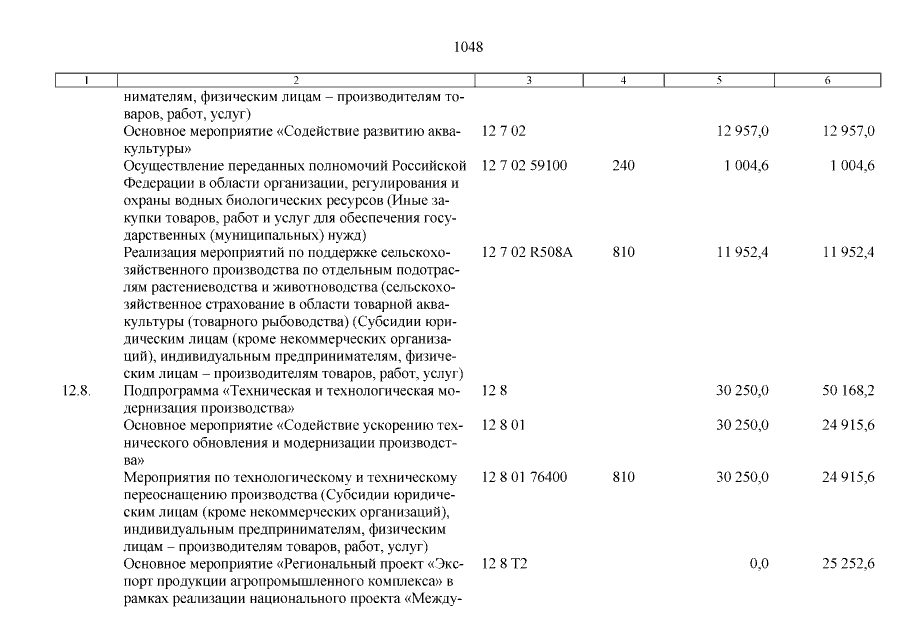 1048

| 1 | 2 | 3 | 4 | 5 | 6 |
|---|---|---|---|---|---|
| | нимателям, физическим лицам – производителям товаров, работ, услуг) | | | | |
| | Основное мероприятие «Содействие развитию аквакультуры» | 12 7 02 | | 12 957,0 | 12 957,0 |
| | Осуществление переданных полномочий Российской Федерации в области организации, регулирования и охраны водных биологических ресурсов (Иные закупки товаров, работ и услуг для обеспечения государственных (муниципальных) нужд) | 12 7 02 59100 | 240 | 1 004,6 | 1 004,6 |
| | Реализация мероприятий по поддержке сельскохозяйственного производства по отдельным подотраслям растениеводства и животноводства (сельскохозяйственное страхование в области товарной аквакультуры (товарного рыбоводства) (Субсидии юридическим лицам (кроме некоммерческих организаций), индивидуальным предпринимателям, физическим лицам – производителям товаров, работ, услуг) | 12 7 02 R508A | 810 | 11 952,4 | 11 952,4 |
| 12.8. | Подпрограмма «Техническая и технологическая модернизация производства» | 12 8 | | 30 250,0 | 50 168,2 |
| | Основное мероприятие «Содействие ускорению технического обновления и модернизации производства» | 12 8 01 | | 30 250,0 | 24 915,6 |
| | Мероприятия по технологическому и техническому переоснащению производства (Субсидии юридическим лицам (кроме некоммерческих организаций), индивидуальным предпринимателям, физическим лицам – производителям товаров, работ, услуг) | 12 8 01 76400 | 810 | 30 250,0 | 24 915,6 |
| | Основное мероприятие «Региональный проект «Экспорт продукции агропромышленного комплекса» в рамках реализации национального проекта «Между- | 12 8 T2 | | 0,0 | 25 252,6 |